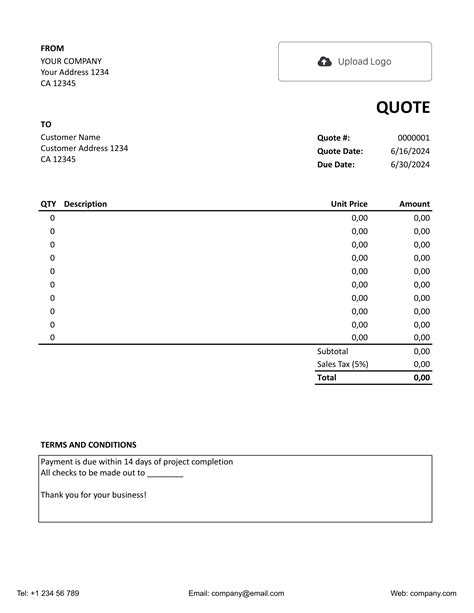 FROM
YOUR COMPANY
Your Address 1234
CA 12345

Upload Logo

QUOTE

TO
Customer Name
Customer Address 1234
CA 12345

Quote #: 0000001
Quote Date: 6/16/2024
Due Date: 6/30/2024

| QTY | Description | Unit Price | Amount |
|---|---|---|---|
| 0 | | 0,00 | 0,00 |
| 0 | | 0,00 | 0,00 |
| 0 | | 0,00 | 0,00 |
| 0 | | 0,00 | 0,00 |
| 0 | | 0,00 | 0,00 |
| 0 | | 0,00 | 0,00 |
| 0 | | 0,00 | 0,00 |
| 0 | | 0,00 | 0,00 |
| 0 | | 0,00 | 0,00 |
| 0 | | 0,00 | 0,00 |
| | | Subtotal | 0,00 |
| | | Sales Tax (5%) | 0,00 |
| | | Total | 0,00 |

TERMS AND CONDITIONS
Payment is due within 14 days of project completion
All checks to be made out to ________

Thank you for your business!

Tel: +1 234 56 789 Email: company@email.com Web: company.com